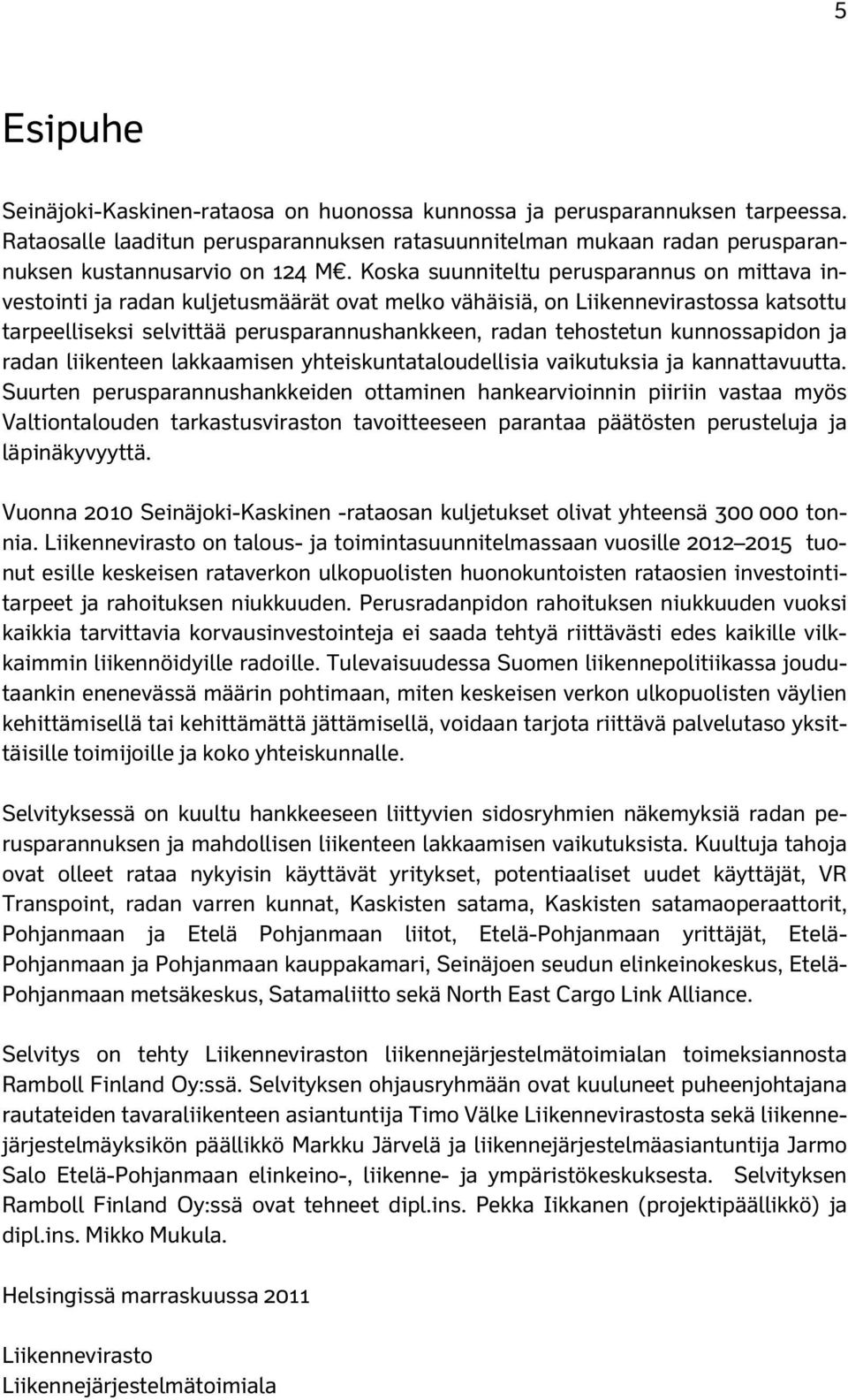 5

Esipuhe

Seinäjoki-Kaskinen-rataosa on huonossa kunnossa ja perusparannuksen tarpeessa. Rataosalle laaditun perusparannuksen ratasuunnitelman mukaan radan perusparannuksen kustannusarvio on 124 M€. Koska suunniteltu perusparannus on mittava investointi ja radan kuljetusmäärät ovat melko vähäisiä, on Liikennevirastossa katsottu tarpeelliseksi selvittää perusparannushankkeen, radan tehostetun kunnossapidon ja radan liikenteen lakkaamisen yhteiskuntataloudellisia vaikutuksia ja kannattavuutta. Suurten perusparannushankkeiden ottaminen hankearvioinnin piiriin vastaa myös Valtiontalouden tarkastusviraston tavoitteeseen parantaa päätösten perusteluja ja läpinäkyvyyttä.

Vuonna 2010 Seinäjoki-Kaskinen -rataosan kuljetukset olivat yhteensä 300 000 tonnia. Liikennevirasto on talous- ja toimintasuunnitelmassaan vuosille 2012–2015 tuonut esille keskeisen rataverkon ulkopuolisten huonokuntoisten rataosien investointitarpeet ja rahoituksen niukkuuden. Perusradanpidon rahoituksen niukkuuden vuoksi kaikkia tarvittavia korvausinvestointeja ei saada tehtyä riittävästi edes kaikille vilkkaimmin liikennöidyille radoille. Tulevaisuudessa Suomen liikennepolitiikassa joudutaankin enenevässä määrin pohtimaan, miten keskeisen verkon ulkopuolisten väylien kehittämisellä tai kehittämättä jättämisellä, voidaan tarjota riittävä palvelutaso yksittäisille toimijoille ja koko yhteiskunnalle.

Selvityksessä on kuultu hankkeeseen liittyvien sidosryhmien näkemyksiä radan perusparannuksen ja mahdollisen liikenteen lakkaamisen vaikutuksista. Kuultuja tahoja ovat olleet rataa nykyisin käyttävät yritykset, potentiaaliset uudet käyttäjät, VR Transpoint, radan varren kunnat, Kaskisten satama, Kaskisten satamaoperaattorit, Pohjanmaan ja Etelä Pohjanmaan liitot, Etelä-Pohjanmaan yrittäjät, Etelä-Pohjanmaan ja Pohjanmaan kauppakamari, Seinäjoen seudun elinkeinokeskus, Etelä-Pohjanmaan metsäkeskus, Satamaliitto sekä North East Cargo Link Alliance.

Selvitys on tehty Liikenneviraston liikennejärjestelmätoimialan toimeksiannosta Ramboll Finland Oy:ssä. Selvityksen ohjausryhmään ovat kuuluneet puheenjohtajana rautateiden tavaraliikenteen asiantuntija Timo Välke Liikennevirastosta sekä liikennejärjestelmäyksikön päällikkö Markku Järvelä ja liikennejärjestelmäasiantuntija Jarmo Salo Etelä-Pohjanmaan elinkeino-, liikenne- ja ympäristökeskuksesta. Selvityksen Ramboll Finland Oy:ssä ovat tehneet dipl.ins. Pekka Iikkanen (projektipäällikkö) ja dipl.ins. Mikko Mukula.

Helsingissä marraskuussa 2011

Liikennevirasto
Liikennejärjestelmätoimiala